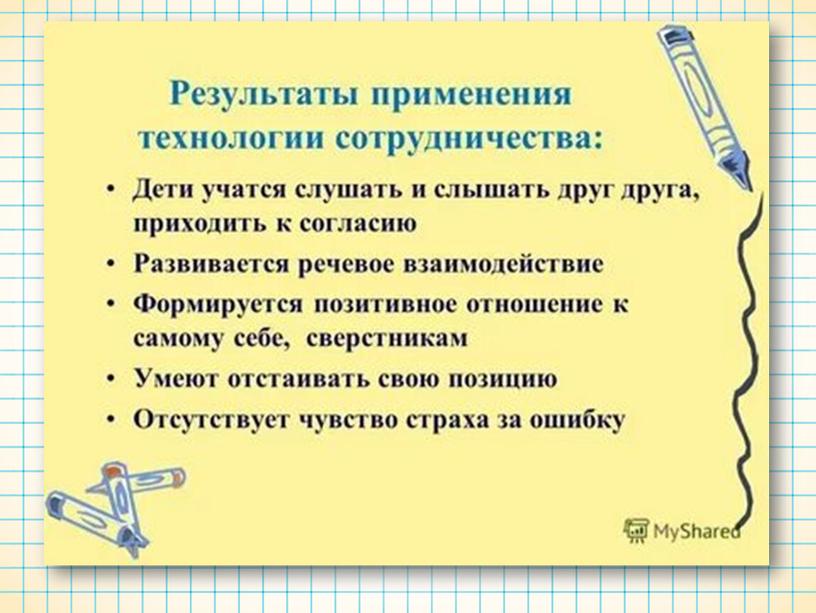 Результаты применения технологии сотрудничества:

• Дети учатся слушать и слышать друг друга, приходить к согласию
• Развивается речевое взаимодействие
• Формируется позитивное отношение к самому себе, сверстникам
• Умеют отстаивать свою позицию
• Отсутствует чувство страха за ошибку

MyShared